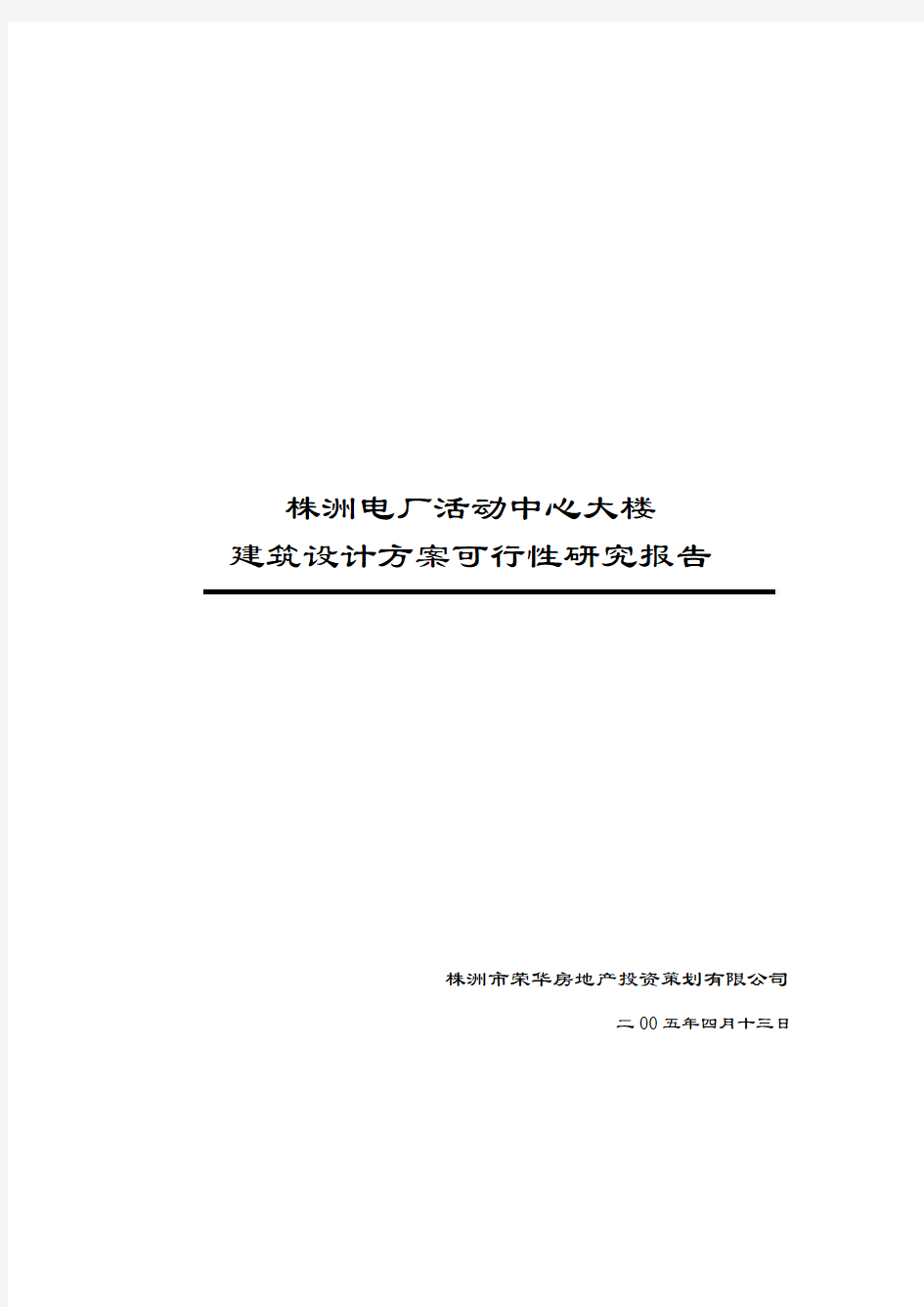 株洲电厂活动中心大楼
建筑设计方案可行性研究报告

株洲市荣华房地产投资策划有限公司

二00五年四月十三日